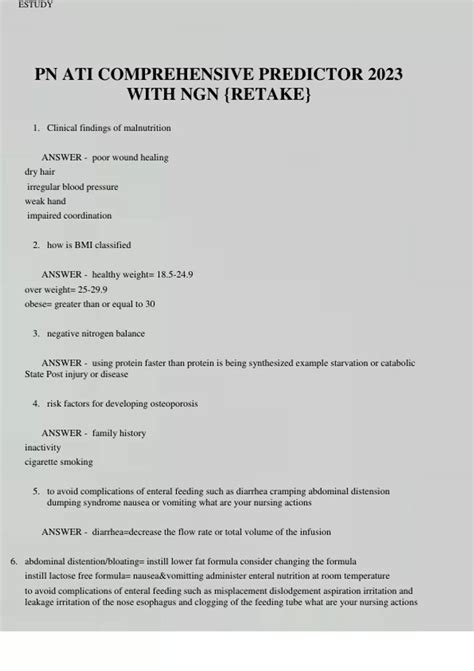 ESTUDY

PN ATI COMPREHENSIVE PREDICTOR 2023 WITH NGN {RETAKE}

1. Clinical findings of malnutrition

ANSWER - poor wound healing
dry hair
irregular blood pressure
weak hand
impaired coordination

2. how is BMI classified

ANSWER - healthy weight= 18.5-24.9
over weight= 25-29.9
obese= greater than or equal to 30

3. negative nitrogen balance

ANSWER - using protein faster than protein is being synthesized example starvation or catabolic State Post injury or disease

4. risk factors for developing osteoporosis

ANSWER - family history
inactivity
cigarette smoking

5. to avoid complications of enteral feeding such as diarrhea cramping abdominal distension dumping syndrome nausea or vomiting what are your nursing actions

ANSWER - diarrhea=decrease the flow rate or total volume of the infusion

6. abdominal distention/bloating= instill lower fat formula consider changing the formula
instill lactose free formula= nausea&vomitting administer enteral nutrition at room temperature
to avoid complications of enteral feeding such as misplacement dislodgement aspiration irritation and leakage irritation of the nose esophagus and clogging of the feeding tube what are your nursing actions